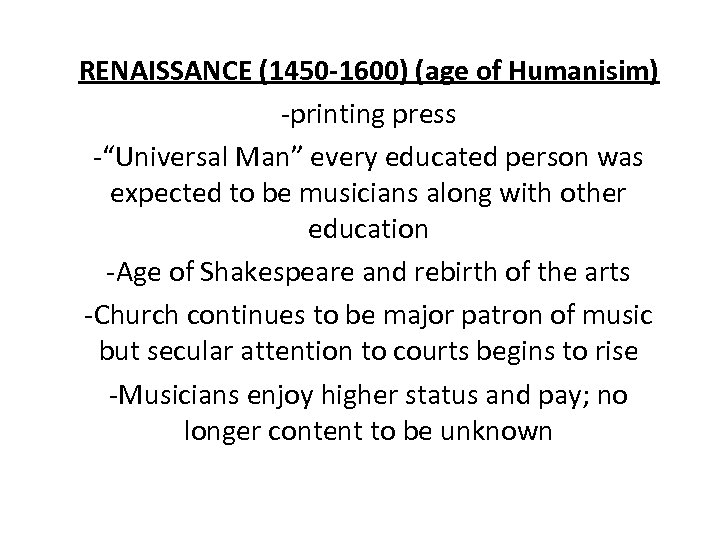 RENAISSANCE (1450-1600) (age of Humanisim)

-printing press

-“Universal Man” every educated person was expected to be musicians along with other education

-Age of Shakespeare and rebirth of the arts

-Church continues to be major patron of music but secular attention to courts begins to rise

-Musicians enjoy higher status and pay; no longer content to be unknown